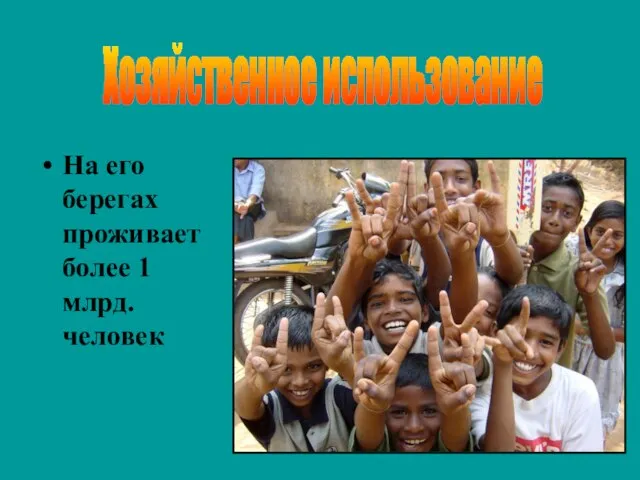 Хозяйственное использование

• На его берегах проживает более 1 млрд. человек